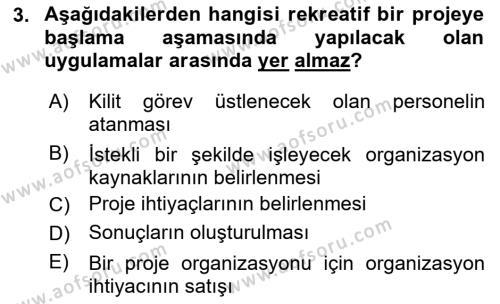 3. Aşağıdakilerden hangisi rekreatif bir projeye başlama aşamasında yapılacak olan uygulamalar arasında yer almaz?

A) Kilit görev üstlenecek olan personelin atanması
B) İstekli bir şekilde işleyecek organizasyon kaynaklarının belirlenmesi
C) Proje ihtiyaçlarının belirlenmesi
D) Sonuçların oluşturulması
E) Bir proje organizasyonu için organizasyon ihtiyacının satışı

www.aofsoru.com